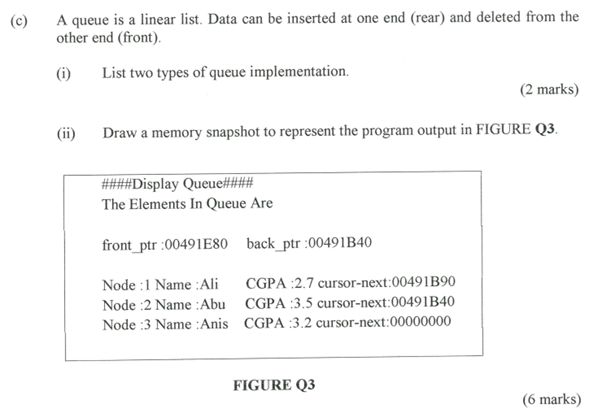 (c) A queue is a linear list. Data can be inserted at one end (rear) and deleted from the other end (front).

(i) List two types of queue implementation.

(2 marks)

(ii) Draw a memory snapshot to represent the program output in FIGURE Q3.

####Display Queue####
The Elements In Queue Are

front_ptr :00491E80 back_ptr :00491B40

Node :1 Name :Ali CGPA :2.7 cursor-next:00491B90
Node :2 Name :Abu CGPA :3.5 cursor-next:00491B40
Node :3 Name :Anis CGPA :3.2 cursor-next:00000000

FIGURE Q3

(6 marks)